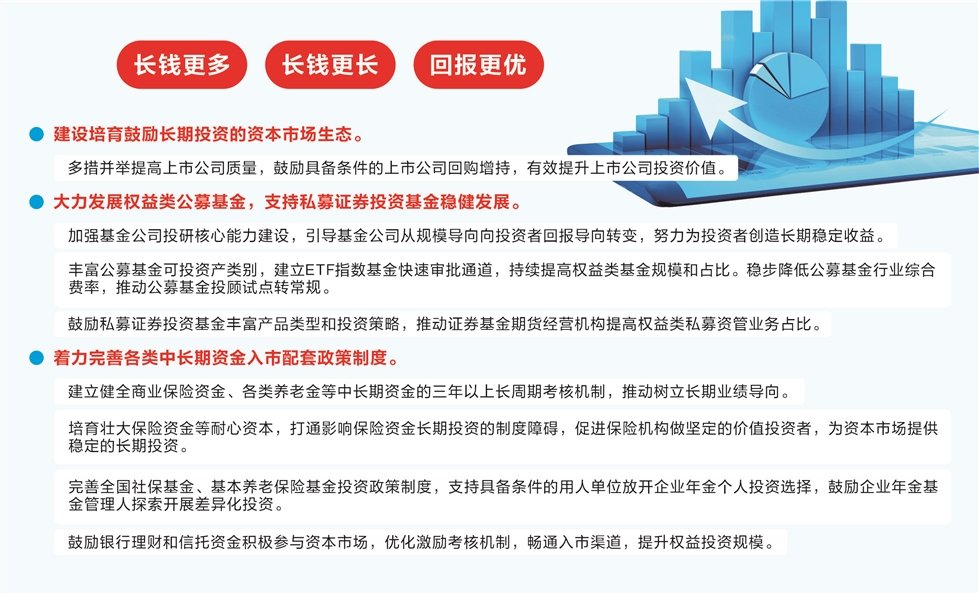 长钱更多　长钱更长　回报更优

建设培育鼓励长期投资的资本市场生态。

多措并举提高上市公司质量，鼓励具备条件的上市公司回购增持，有效提升上市公司投资价值。

大力发展权益类公募基金，支持私募证券投资基金稳健发展。

加强基金公司投研核心能力建设，引导基金公司从规模导向向投资者回报导向转变，努力为投资者创造长期稳定收益。

丰富公募基金可投资产类别，建立ETF指数基金快速审批通道，持续提高权益类基金规模和占比。稳步降低公募基金行业综合费率，推动公募基金投顾试点转常规。

鼓励私募证券投资基金丰富产品类型和投资策略，推动证券基金期货经营机构提高权益类私募资管业务占比。

着力完善各类中长期资金入市配套政策制度。

建立健全商业保险资金、各类养老金等中长期资金的三年以上长周期考核机制，推动树立长期业绩导向。

培育壮大保险资金等耐心资本，打通影响保险资金长期投资的制度障碍，促进保险机构做坚定的价值投资者，为资本市场提供稳定的长期投资。

完善全国社保基金、基本养老保险基金投资政策制度，支持具备条件的用人单位放开企业年金个人投资选择，鼓励企业年金基金管理人探索开展差异化投资。

鼓励银行理财和信托资金积极参与资本市场，优化激励考核机制，畅通入市渠道，提升权益投资规模。